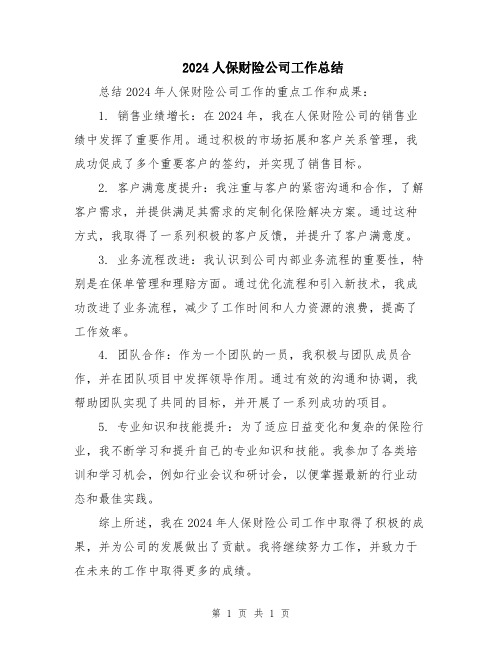 2024 人保财险公司工作总结

总结 2024 年人保财险公司工作的重点工作和成果：

1. 销售业绩增长：在 2024 年，我在人保财险公司的销售业绩中发挥了重要作用。通过积极的市场拓展和客户关系管理，我成功促成了多个重要客户的签约，并实现了销售目标。

2. 客户满意度提升：我注重与客户的紧密沟通和合作，了解客户需求，并提供满足其需求的定制化保险解决方案。通过这种方式，我取得了一系列积极的客户反馈，并提升了客户满意度。

3. 业务流程改进：我认识到公司内部业务流程的重要性，特别是在保单管理和理赔方面。通过优化流程和引入新技术，我成功改进了业务流程，减少了工作时间和人力资源的浪费，提高了工作效率。

4. 团队合作：作为一个团队的一员，我积极与团队成员合作，并在团队项目中发挥领导作用。通过有效的沟通和协调，我帮助团队实现了共同的目标，并开展了一系列成功的项目。

5. 专业知识和技能提升：为了适应日益变化和复杂的保险行业，我不断学习和提升自己的专业知识和技能。我参加了各类培训和学习机会，例如行业会议和研讨会，以便掌握最新的行业动态和最佳实践。

综上所述，我在 2024 年人保财险公司工作中取得了积极的成果，并为公司的发展做出了贡献。我将继续努力工作，并致力于在未来的工作中取得更多的成绩。

第 1 页 共 1 页